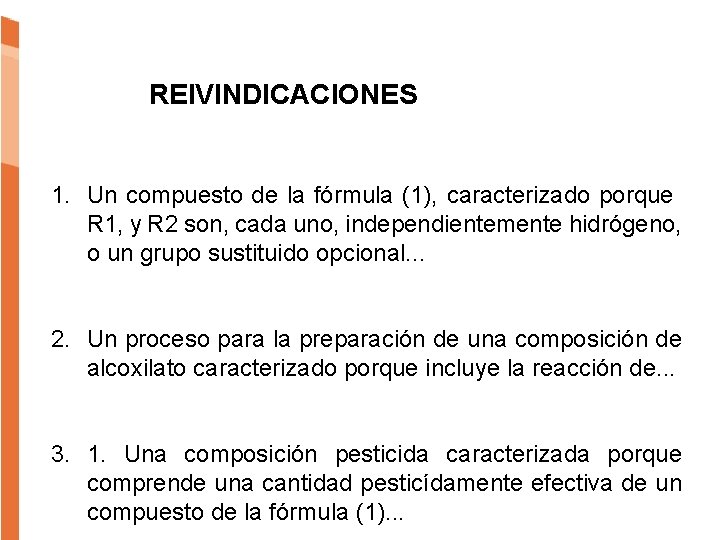 REIVINDICACIONES

1. Un compuesto de la fórmula (1), caracterizado porque R1, y R2 son, cada uno, independientemente hidrógeno, o un grupo sustituido opcional...

2. Un proceso para la preparación de una composición de alcoxilato caracterizado porque incluye la reacción de...

3. 1. Una composición pesticida caracterizada porque comprende una cantidad pesticídamente efectiva de un compuesto de la fórmula (1)...